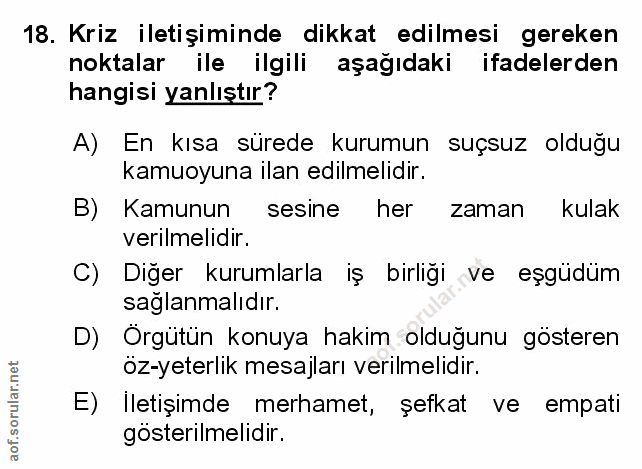 18. Kriz iletişiminde dikkat edilmesi gereken noktalar ile ilgili aşağıdaki ifadelerden hangisi yanlıştır?

A) En kısa sürede kurumun suçsuz olduğu kamuoyuna ilan edilmelidir.

B) Kamunun sesine her zaman kulak verilmelidir.

C) Diğer kurumlarla iş birliği ve eşgüdüm sağlanmalıdır.

D) Örgütün konuya hakim olduğunu gösteren öz-yeterlik mesajları verilmelidir.

E) İletişimde merhamet, şefkat ve empati gösterilmelidir.

aof.sorular.net